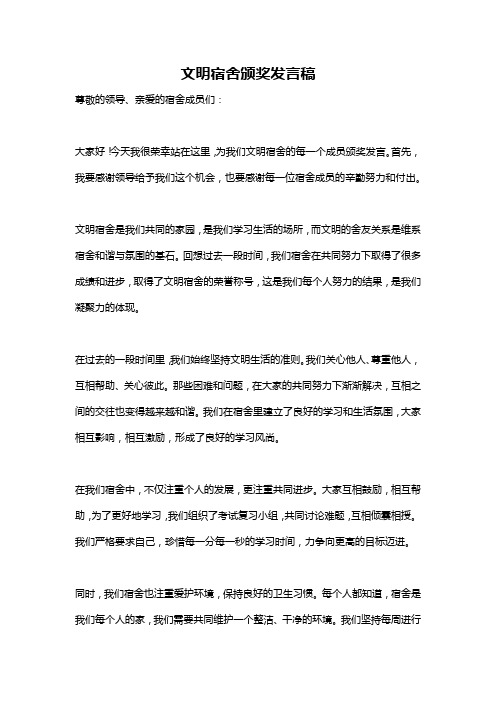 文明宿舍颁奖发言稿

尊敬的领导、亲爱的宿舍成员们：

大家好！今天我很荣幸站在这里，为我们文明宿舍的每一个成员颁奖发言。首先，我要感谢领导给予我们这个机会，也要感谢每一位宿舍成员的辛勤努力和付出。

文明宿舍是我们共同的家园，是我们学习生活的场所，而文明的舍友关系是维系宿舍和谐与氛围的基石。回想过去一段时间，我们宿舍在共同努力下取得了很多成绩和进步，取得了文明宿舍的荣誉称号，这是我们每个人努力的结果，是我们凝聚力的体现。

在过去的一段时间里，我们始终坚持文明生活的准则。我们关心他人、尊重他人，互相帮助、关心彼此。那些困难和问题，在大家的共同努力下渐渐解决，互相之间的交往也变得越来越和谐。我们在宿舍里建立了良好的学习和生活氛围，大家相互影响，相互激励，形成了良好的学习风尚。

在我们宿舍中，不仅注重个人的发展，更注重共同进步。大家互相鼓励，相互帮助，为了更好地学习，我们组织了考试复习小组，共同讨论难题，互相倾囊相授。我们严格要求自己，珍惜每一分每一秒的学习时间，力争向更高的目标迈进。

同时，我们宿舍也注重爱护环境，保持良好的卫生习惯。每个人都知道，宿舍是我们每个人的家，我们需要共同维护一个整洁、干净的环境。我们坚持每周进行